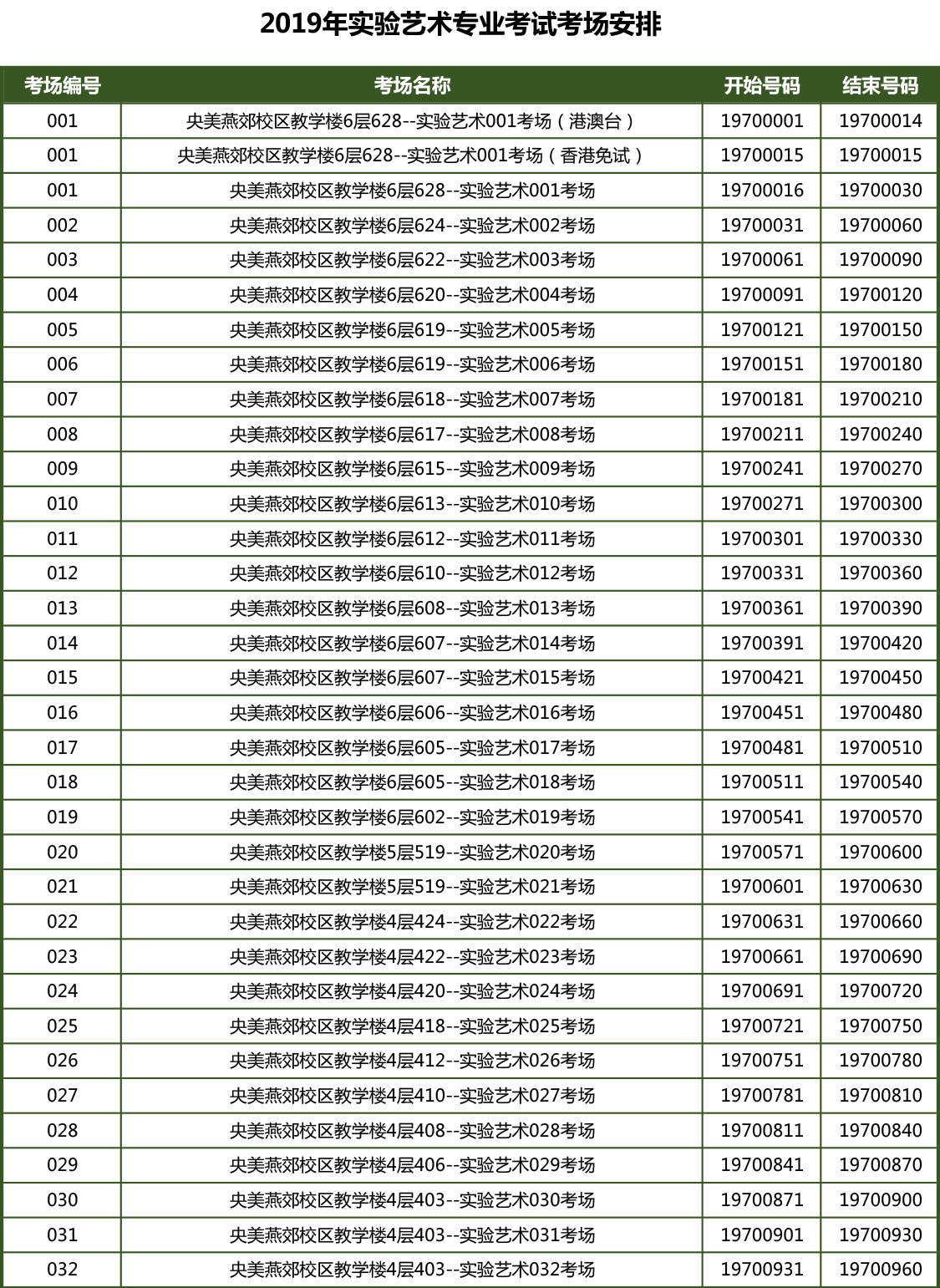 2019年实验艺术专业考试考场安排

| 考场编号 | 考场名称 | 开始号码 | 结束号码 |
|---|---|---|---|
| 001 | 央美燕郊校区教学楼6层628--实验艺术001考场（港澳台） | 19700001 | 19700014 |
| 001 | 央美燕郊校区教学楼6层628--实验艺术001考场（香港免试） | 19700015 | 19700015 |
| 001 | 央美燕郊校区教学楼6层628--实验艺术001考场 | 19700016 | 19700030 |
| 002 | 央美燕郊校区教学楼6层624--实验艺术002考场 | 19700031 | 19700060 |
| 003 | 央美燕郊校区教学楼6层622--实验艺术003考场 | 19700061 | 19700090 |
| 004 | 央美燕郊校区教学楼6层620--实验艺术004考场 | 19700091 | 19700120 |
| 005 | 央美燕郊校区教学楼6层619--实验艺术005考场 | 19700121 | 19700150 |
| 006 | 央美燕郊校区教学楼6层619--实验艺术006考场 | 19700151 | 19700180 |
| 007 | 央美燕郊校区教学楼6层618--实验艺术007考场 | 19700181 | 19700210 |
| 008 | 央美燕郊校区教学楼6层617--实验艺术008考场 | 19700211 | 19700240 |
| 009 | 央美燕郊校区教学楼6层615--实验艺术009考场 | 19700241 | 19700270 |
| 010 | 央美燕郊校区教学楼6层613--实验艺术010考场 | 19700271 | 19700300 |
| 011 | 央美燕郊校区教学楼6层612--实验艺术011考场 | 19700301 | 19700330 |
| 012 | 央美燕郊校区教学楼6层610--实验艺术012考场 | 19700331 | 19700360 |
| 013 | 央美燕郊校区教学楼6层608--实验艺术013考场 | 19700361 | 19700390 |
| 014 | 央美燕郊校区教学楼6层607--实验艺术014考场 | 19700391 | 19700420 |
| 015 | 央美燕郊校区教学楼6层607--实验艺术015考场 | 19700421 | 19700450 |
| 016 | 央美燕郊校区教学楼6层606--实验艺术016考场 | 19700451 | 19700480 |
| 017 | 央美燕郊校区教学楼6层605--实验艺术017考场 | 19700481 | 19700510 |
| 018 | 央美燕郊校区教学楼6层605--实验艺术018考场 | 19700511 | 19700540 |
| 019 | 央美燕郊校区教学楼6层602--实验艺术019考场 | 19700541 | 19700570 |
| 020 | 央美燕郊校区教学楼5层519--实验艺术020考场 | 19700571 | 19700600 |
| 021 | 央美燕郊校区教学楼5层519--实验艺术021考场 | 19700601 | 19700630 |
| 022 | 央美燕郊校区教学楼4层424--实验艺术022考场 | 19700631 | 19700660 |
| 023 | 央美燕郊校区教学楼4层422--实验艺术023考场 | 19700661 | 19700690 |
| 024 | 央美燕郊校区教学楼4层420--实验艺术024考场 | 19700691 | 19700720 |
| 025 | 央美燕郊校区教学楼4层418--实验艺术025考场 | 19700721 | 19700750 |
| 026 | 央美燕郊校区教学楼4层412--实验艺术026考场 | 19700751 | 19700780 |
| 027 | 央美燕郊校区教学楼4层410--实验艺术027考场 | 19700781 | 19700810 |
| 028 | 央美燕郊校区教学楼4层408--实验艺术028考场 | 19700811 | 19700840 |
| 029 | 央美燕郊校区教学楼4层406--实验艺术029考场 | 19700841 | 19700870 |
| 030 | 央美燕郊校区教学楼4层403--实验艺术030考场 | 19700871 | 19700900 |
| 031 | 央美燕郊校区教学楼4层403--实验艺术031考场 | 19700901 | 19700930 |
| 032 | 央美燕郊校区教学楼4层403--实验艺术032考场 | 19700931 | 19700960 |